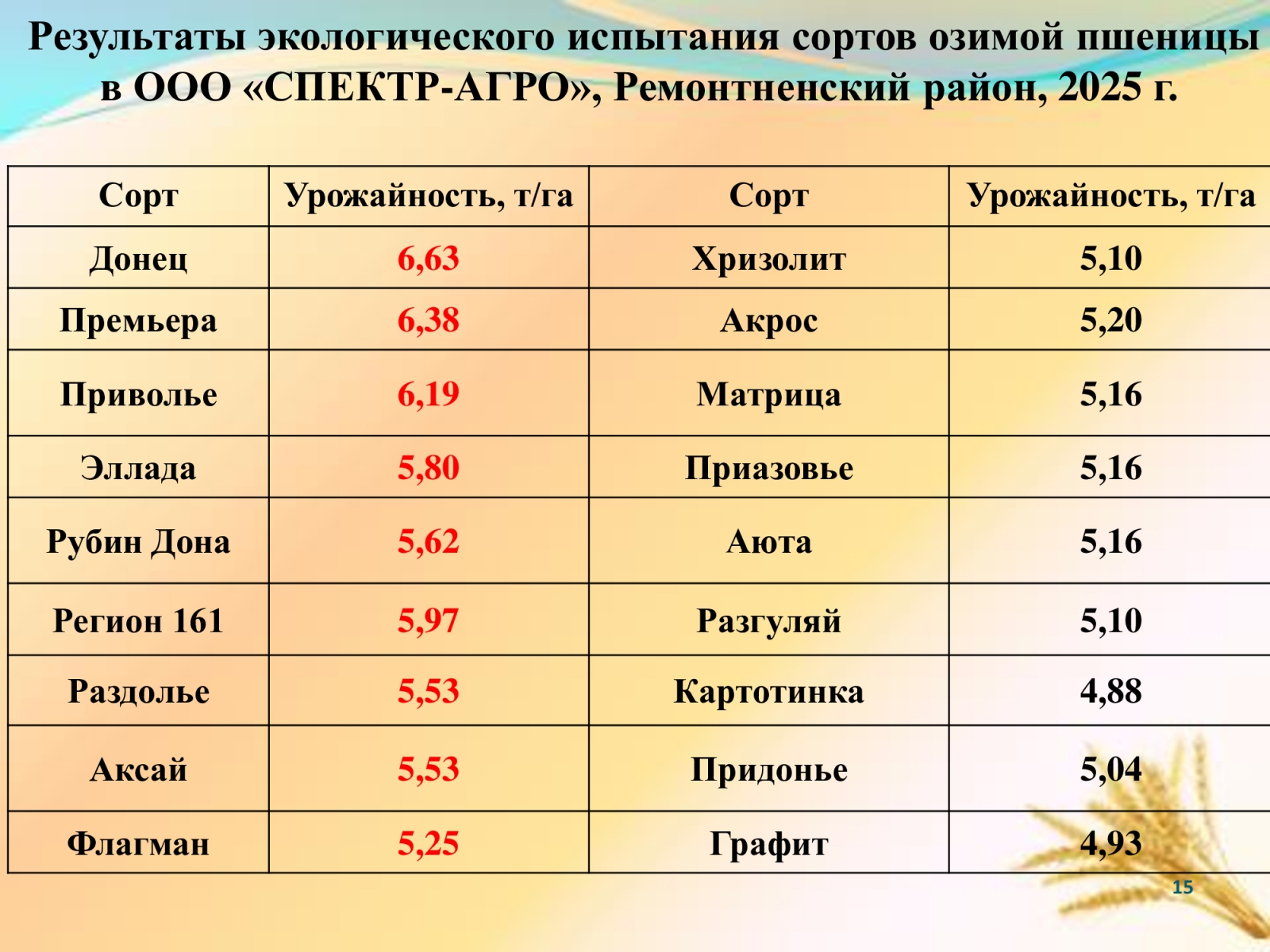 Результаты экологического испытания сортов озимой пшеницы в ООО «СПЕКТР-АГРО», Ремонтненский район, 2025 г.

| Сорт | Урожайность, т/га | Сорт | Урожайность, т/га |
|---|---|---|---|
| Донец | 6,63 | Хризолит | 5,10 |
| Премьера | 6,38 | Акрос | 5,20 |
| Приволье | 6,19 | Матрица | 5,16 |
| Эллада | 5,80 | Приазовье | 5,16 |
| Рубин Дона | 5,62 | Аюта | 5,16 |
| Регион 161 | 5,97 | Разгуляй | 5,10 |
| Раздолье | 5,53 | Картотинка | 4,88 |
| Аксай | 5,53 | Придонье | 5,04 |
| Флагман | 5,25 | Графит | 4,93 |

15